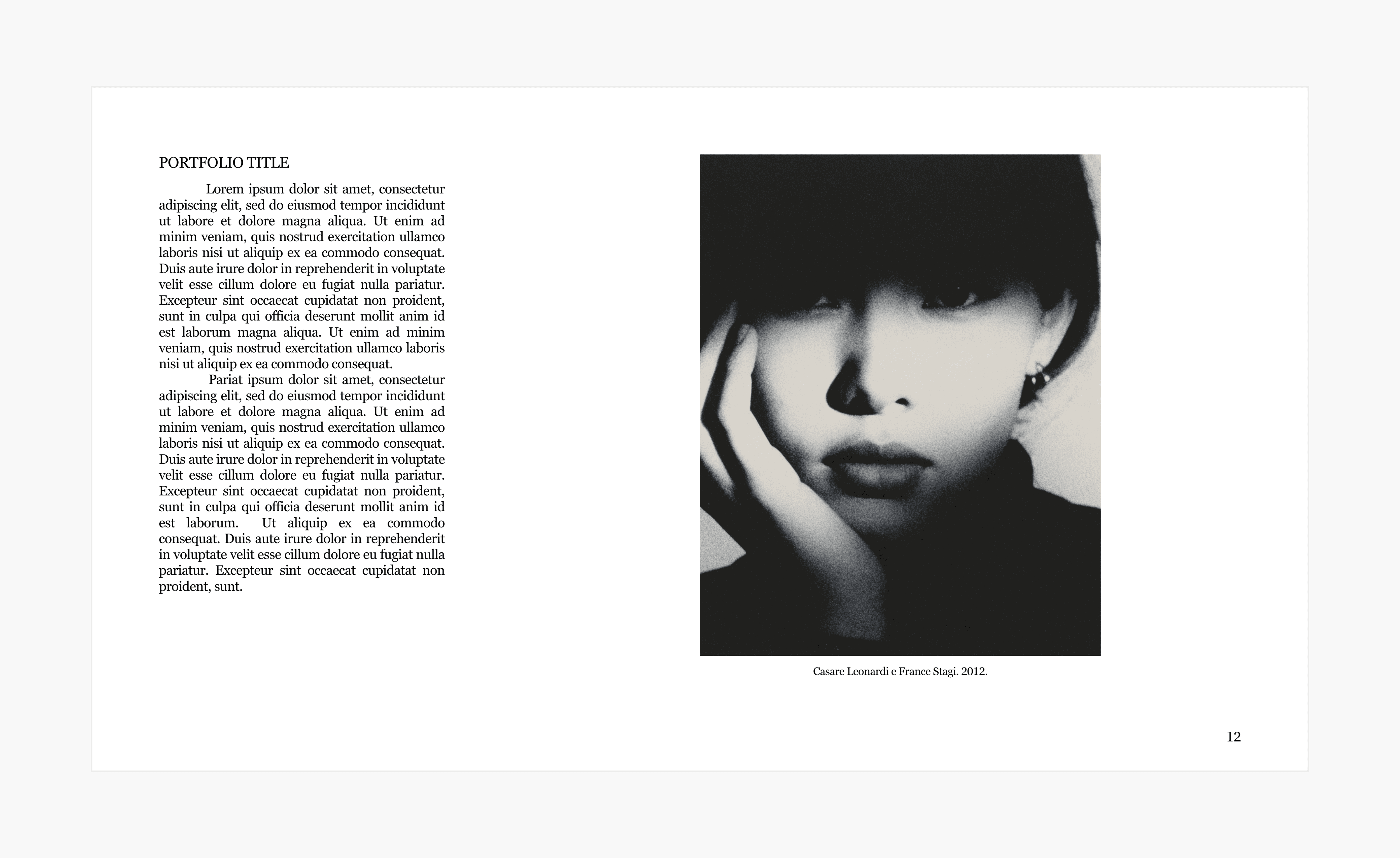 PORTFOLIO TITLE

Lorem ipsum dolor sit amet, consectetur adipiscing elit, sed do eiusmod tempor incididunt ut labore et dolore magna aliqua. Ut enim ad minim veniam, quis nostrud exercitation ullamco laboris nisi ut aliquip ex ea commodo consequat. Duis aute irure dolor in reprehenderit in voluptate velit esse cillum dolore eu fugiat nulla pariatur. Excepteur sint occaecat cupidatat non proident, sunt in culpa qui officia deserunt mollit anim id est laborum magna aliqua. Ut enim ad minim veniam, quis nostrud exercitation ullamco laboris nisi ut aliquip ex ea commodo consequat.

Pariat ipsum dolor sit amet, consectetur adipiscing elit, sed do eiusmod tempor incididunt ut labore et dolore magna aliqua. Ut enim ad minim veniam, quis nostrud exercitation ullamco laboris nisi ut aliquip ex ea commodo consequat. Duis aute irure dolor in reprehenderit in voluptate velit esse cillum dolore eu fugiat nulla pariatur. Excepteur sint occaecat cupidatat non proident, sunt in culpa qui officia deserunt mollit anim id est laborum. Ut aliquip ex ea commodo consequat. Duis aute irure dolor in reprehenderit in voluptate velit esse cillum dolore eu fugiat nulla pariatur. Excepteur sint occaecat cupidatat non proident, sunt.

Casare Leonardi e France Stagi. 2012.

12